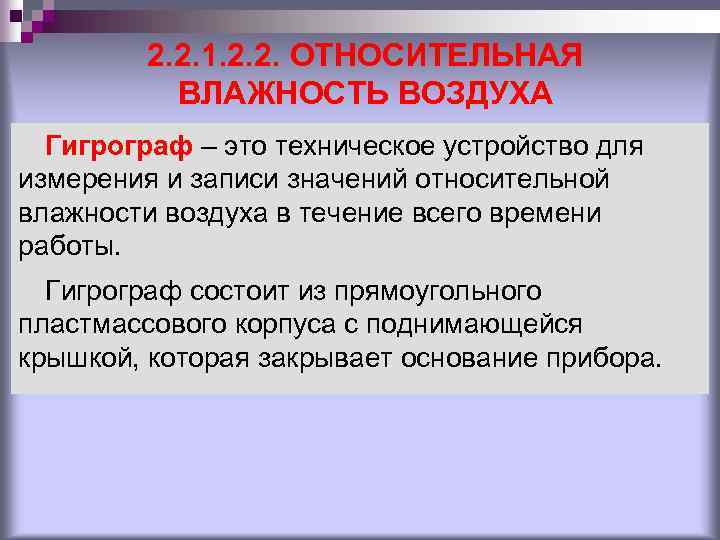 2.2.1.2.2. ОТНОСИТЕЛЬНАЯ ВЛАЖНОСТЬ ВОЗДУХА

Гигрограф – это техническое устройство для измерения и записи значений относительной влажности воздуха в течение всего времени работы.

Гигрограф состоит из прямоугольного пластмассового корпуса с поднимающейся крышкой, которая закрывает основание прибора.